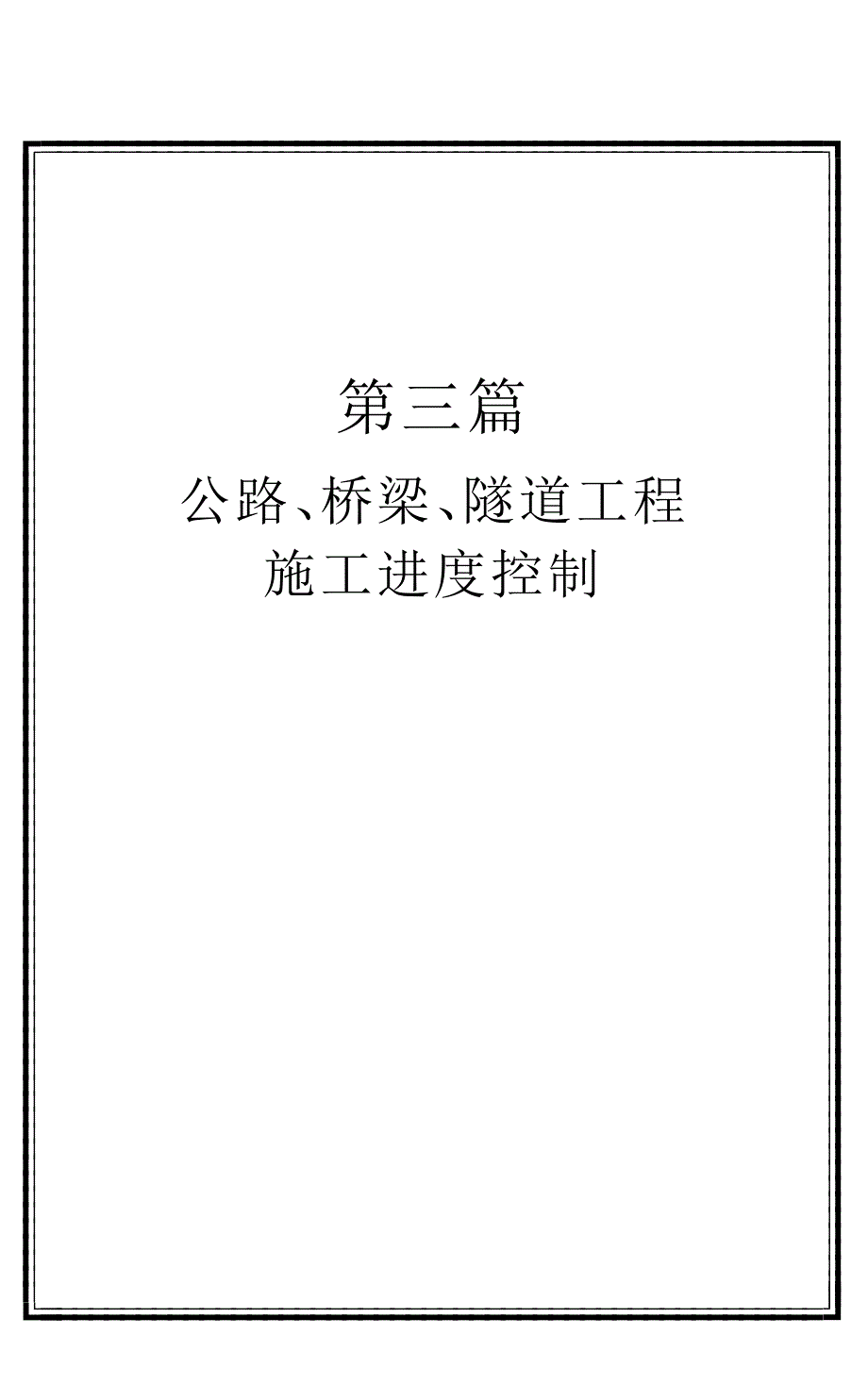 第三篇

公路、桥梁、隧道工程
施工进度控制